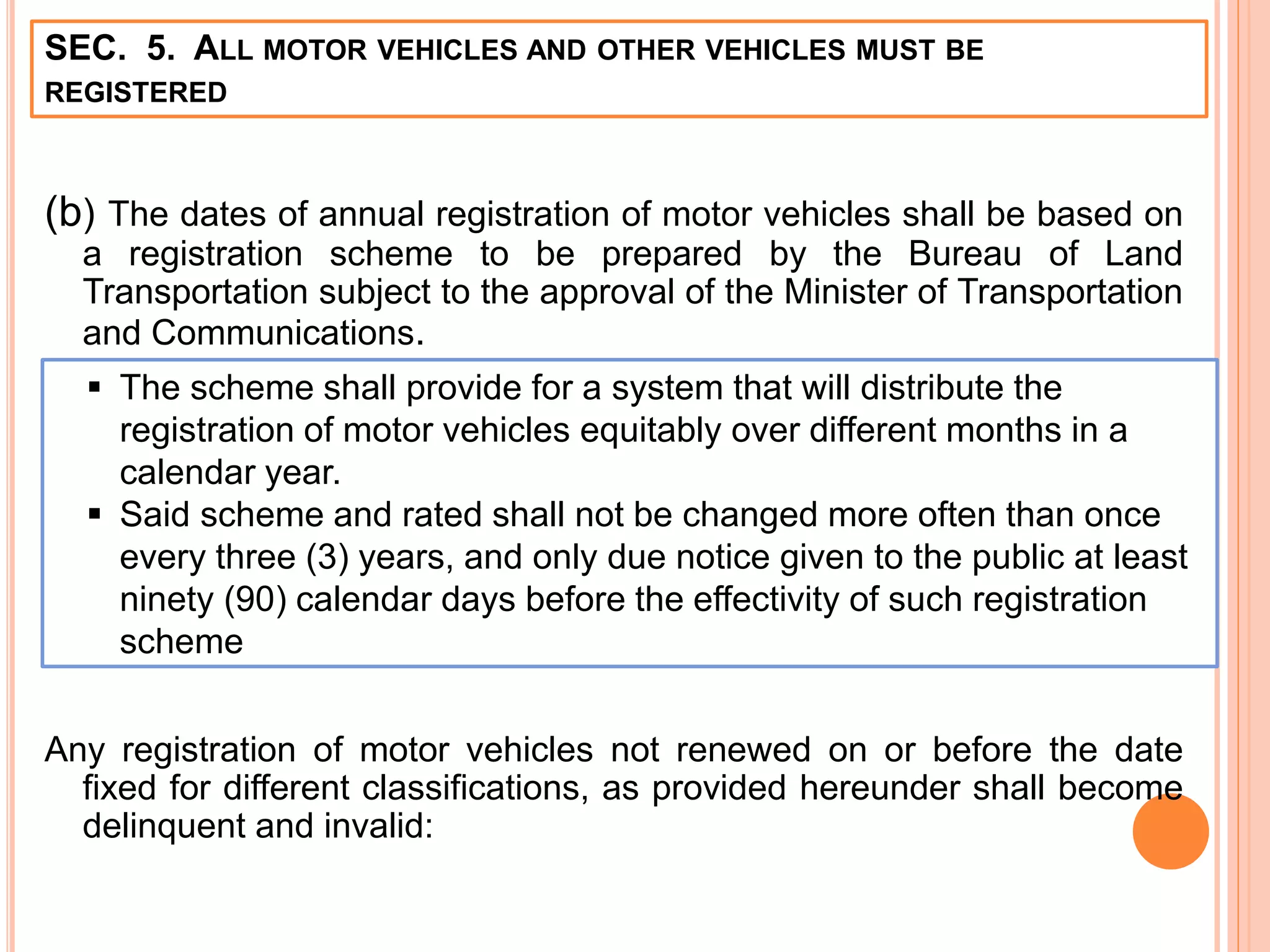 SEC. 5. ALL MOTOR VEHICLES AND OTHER VEHICLES MUST BE REGISTERED

(b) The dates of annual registration of motor vehicles shall be based on a registration scheme to be prepared by the Bureau of Land Transportation subject to the approval of the Minister of Transportation and Communications.

▪ The scheme shall provide for a system that will distribute the registration of motor vehicles equitably over different months in a calendar year.
▪ Said scheme and rated shall not be changed more often than once every three (3) years, and only due notice given to the public at least ninety (90) calendar days before the effectivity of such registration scheme

Any registration of motor vehicles not renewed on or before the date fixed for different classifications, as provided hereunder shall become delinquent and invalid: